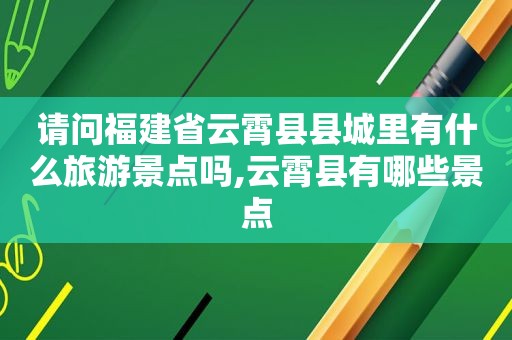 请问福建省云霄县县城里有什么旅游景点吗,云霄县有哪些景点